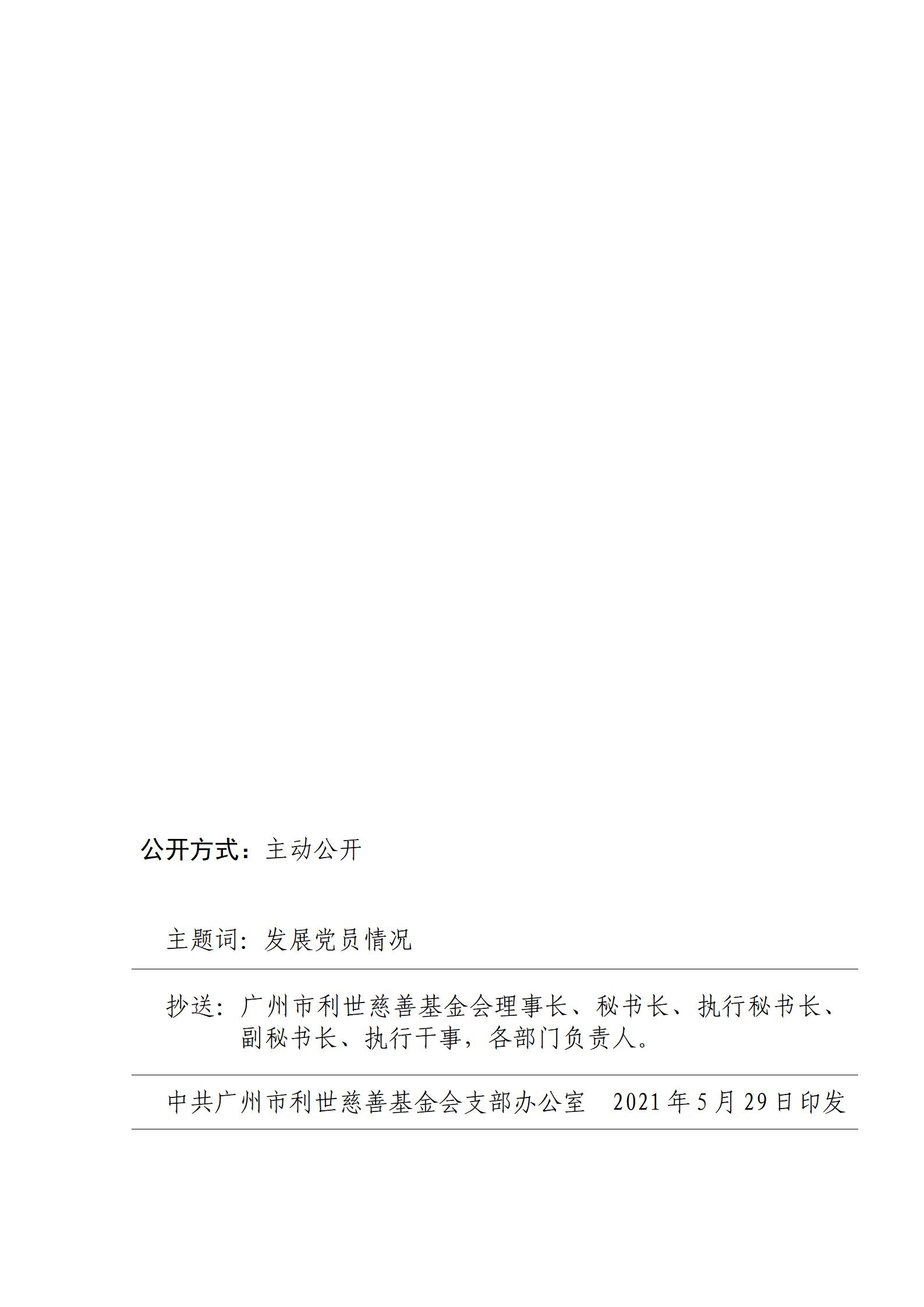 公开方式：主动公开

主题词：发展党员情况

抄送：广州市利世慈善基金会理事长、秘书长、执行秘书长、副秘书长、执行干事，各部门负责人。

中共广州市利世慈善基金会支部办公室 2021年5月29日印发